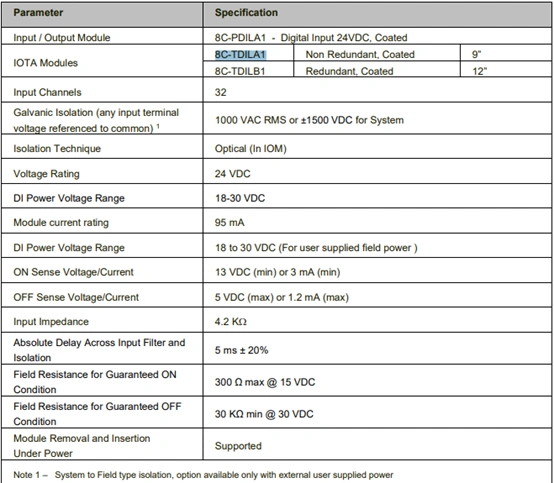 | Parameter | Specification | | |
|---|---|---|---|
| Input / Output Module | 8C-PDILA1 - Digital Input 24VDC, Coated | | |
| IOTA Modules | 8C-TDILA1 | Non Redundant, Coated | 9" |
| | 8C-TDILB1 | Redundant, Coated | 12" |
| Input Channels | 32 | | |
| Galvanic Isolation (any input terminal voltage referenced to common) $^1$ | 1000 VAC RMS or ±1500 VDC for System | | |
| Isolation Technique | Optical (In IOM) | | |
| Voltage Rating | 24 VDC | | |
| DI Power Voltage Range | 18-30 VDC | | |
| Module current rating | 95 mA | | |
| DI Power Voltage Range | 18 to 30 VDC (For user supplied field power ) | | |
| ON Sense Voltage/Current | 13 VDC (min) or 3 mA (min) | | |
| OFF Sense Voltage/Current | 5 VDC (max) or 1.2 mA (max) | | |
| Input Impedance | 4.2 KΩ | | |
| Absolute Delay Across Input Filter and Isolation | 5 ms ± 20% | | |
| Field Resistance for Guaranteed ON Condition | 300 Ω max @ 15 VDC | | |
| Field Resistance for Guaranteed OFF Condition | 30 KΩ min @ 30 VDC | | |
| Module Removal and Insertion Under Power | Supported | | |

Note 1 – System to Field type isolation, option available only with external user supplied power